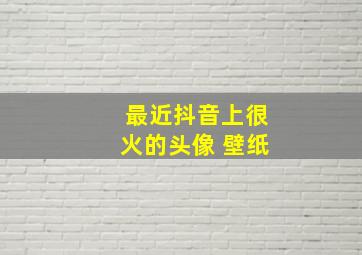 最近抖音上很火的头像 壁纸